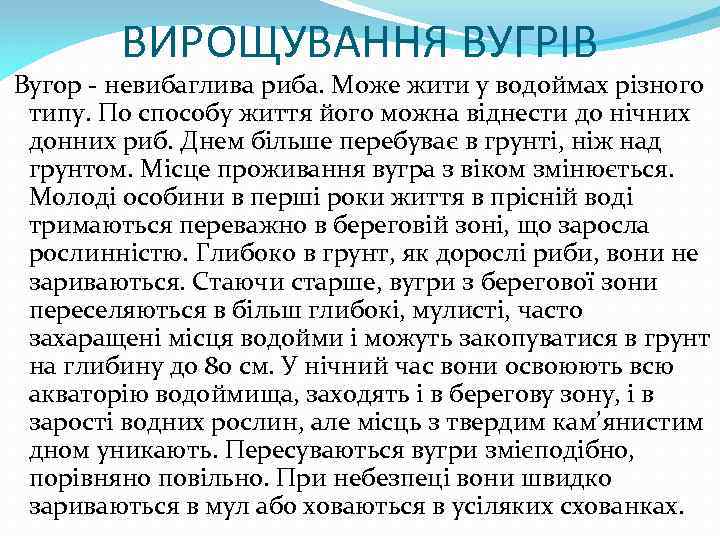 ВИРОЩУВАННЯ ВУГРІВ

Вугор - невибаглива риба. Може жити у водоймах різного типу. По способу життя його можна віднести до нічних донних риб. Днем більше перебуває в грунті, ніж над грунтом. Місце проживання вугра з віком змінюється. Молоді особини в перші роки життя в прісній воді тримаються переважно в береговій зоні, що заросла рослинністю. Глибоко в грунт, як дорослі риби, вони не зариваються. Стаючи старше, вугри з берегової зони переселяються в більш глибокі, мулисті, часто захаращені місця водойми і можуть закопуватися в грунт на глибину до 80 см. У нічний час вони освоюють всю акваторію водоймища, заходять і в берегову зону, і в зарості водних рослин, але місць з твердим кам'янистим дном уникають. Пересуваються вугри змієподібно, порівняно повільно. При небезпеці вони швидко зариваються в мул або ховаються в усіляких схованках.